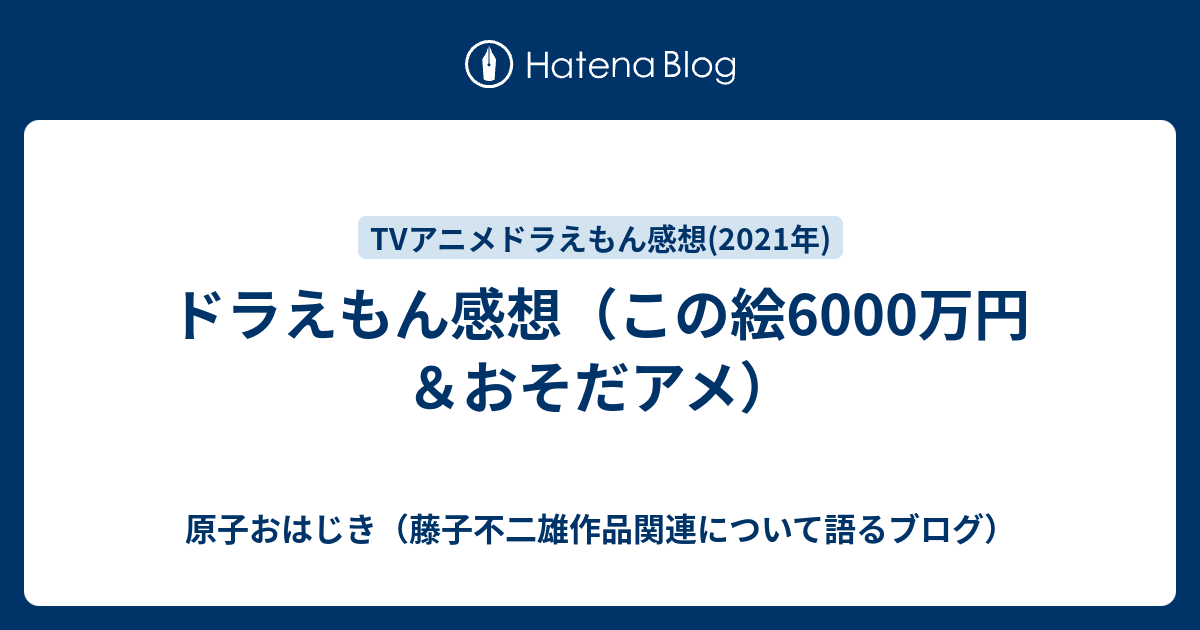 Hatena Blog

TVアニメドラえもん感想(2021年)

ドラえもん感想（この絵6000万円＆おそだアメ）

原子おはじき（藤子不二雄作品関連について語るブログ）